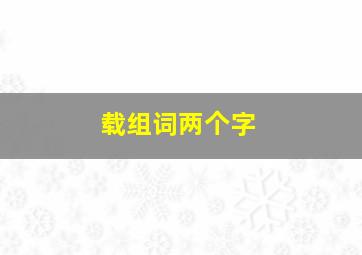 载组词两个字